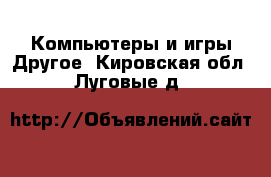 Компьютеры и игры Другое  Кировская обл Луговые д

http://Объявлений.сайт